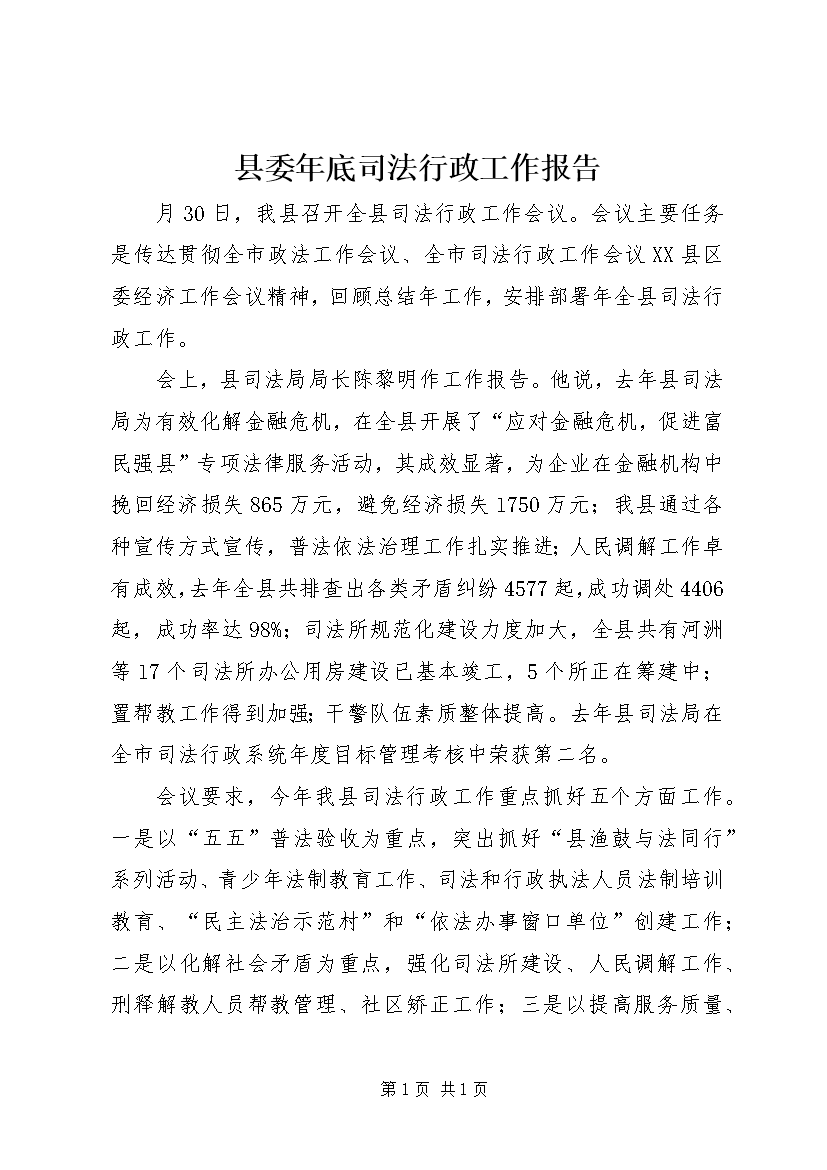 县委年底司法行政工作报告

月30日，我县召开全县司法行政工作会议。会议主要任务是传达贯彻全市政法工作会议、全市司法行政工作会议XX县区委经济工作会议精神，回顾总结年工作，安排部署年全县司法行政工作。

会上，县司法局局长陈黎明作工作报告。他说，去年县司法局为有效化解金融危机，在全县开展了“应对金融危机，促进富民强县”专项法律服务活动，其成效显著，为企业在金融机构中挽回经济损失865万元，避免经济损失1750万元；我县通过各种宣传方式宣传，普法依法治理工作扎实推进；人民调解工作卓有成效，去年全县共排查出各类矛盾纠纷4577起，成功调处4406起，成功率达98%；司法所规范化建设力度加大，全县共有河洲等17个司法所办公用房建设已基本竣工，5个所正在筹建中；置帮教工作得到加强；干警队伍素质整体提高。去年县司法局在全市司法行政系统年度目标管理考核中荣获第二名。

会议要求，今年我县司法行政工作重点抓好五个方面工作。一是以“五五”普法验收为重点，突出抓好“县渔鼓与法同行”系列活动、青少年法制教育工作、司法和行政执法人员法制培训教育、“民主法治示范村”和“依法办事窗口单位”创建工作；二是以化解社会矛盾为重点，强化司法所建设、人民调解工作、刑释解教人员帮教管理、社区矫正工作；三是以提高服务质量、

第1页 共1页